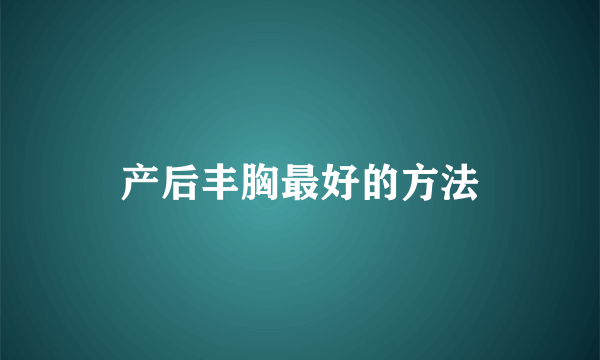 产后丰胸最好的方法